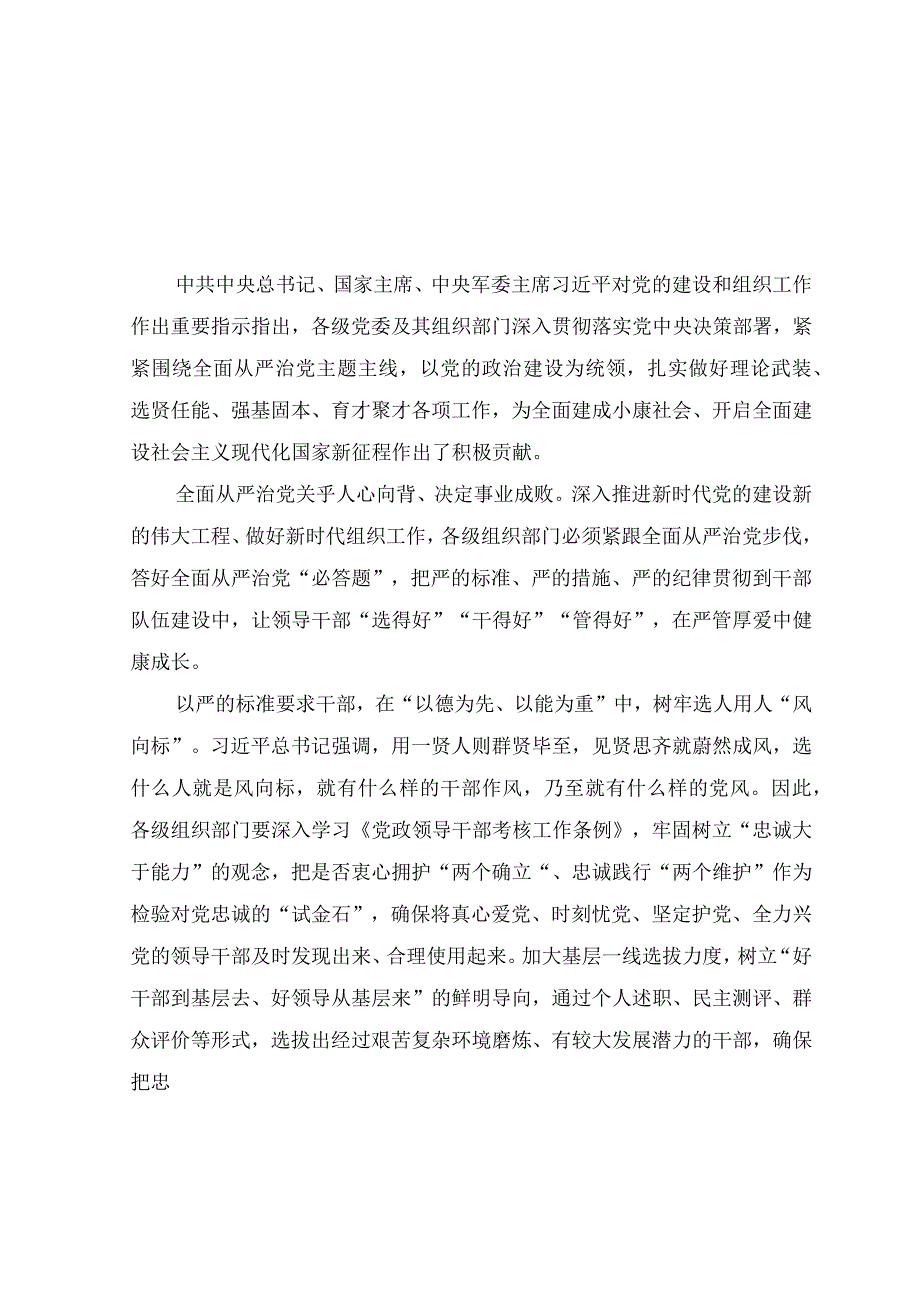 中共中央总书记、国家主席、中央军委主席习近平对党的建设和组织工作作出重要指示指出，各级党委及其组织部门深入贯彻落实党中央决策部署，紧紧围绕全面从严治党主题主线，以党的政治建设为统领，扎实做好理论武装、选贤任能、强基固本、育才聚才各项工作，为全面建成小康社会、开启全面建设社会主义现代化国家新征程作出了积极贡献。

全面从严治党关乎人心向背、决定事业成败。深入推进新时代党的建设新的伟大工程、做好新时代组织工作，各级组织部门必须紧跟全面从严治党步伐，答好全面从严治党“必答题”，把严的标准、严的措施、严的纪律贯彻到干部队伍建设中，让领导干部“选得好”“干得好”“管得好”，在严管厚爱中健康成长。

以严的标准要求干部，在“以德为先、以能为重”中，树牢选人用人“风向标”。习近平总书记强调，用一贤人则群贤毕至，见贤思齐就蔚然成风，选什么人就是风向标，就有什么样的干部作风，乃至就有什么样的党风。因此，各级组织部门要深入学习《党政领导干部考核工作条例》，牢固树立“忠诚大于能力”的观念，把是否衷心拥护“两个确立“、忠诚践行“两个维护”作为检验对党忠诚的“试金石”，确保将真心爱党、时刻忧党、坚定护党、全力兴党的领导干部及时发现出来、合理使用起来。加大基层一线选拔力度，树立“好干部到基层去、好领导从基层来”的鲜明导向，通过个人述职、民主测评、群众评价等形式，选拔出经过艰苦复杂环境磨炼、有较大发展潜力的干部，确保把忠